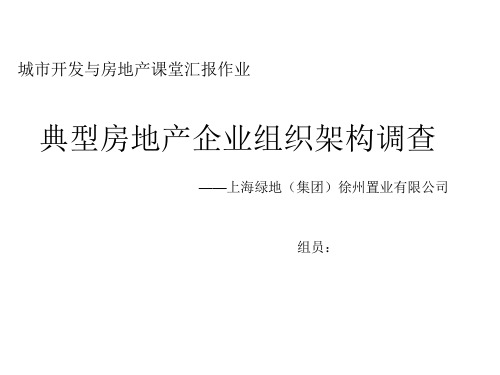 城市开发与房地产课堂汇报作业

典型房地产企业组织架构调查

——上海绿地（集团）徐州置业有限公司

组员：